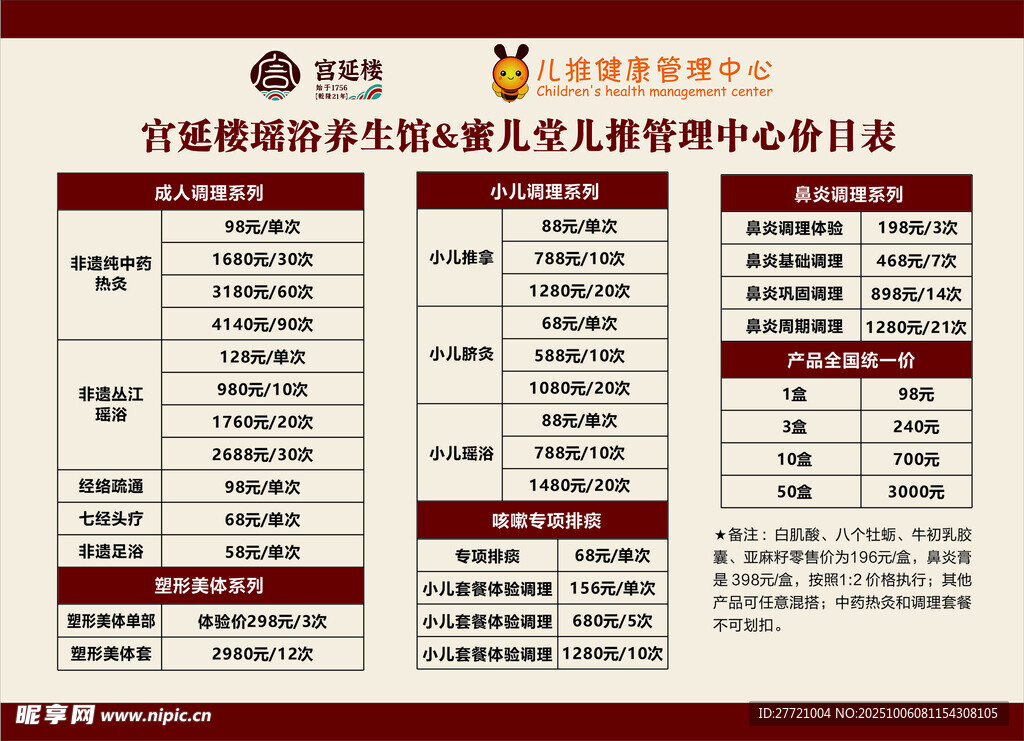 宫延楼
始于1756
[乾隆21年]

儿推健康管理中心
Children's health management center

宫延楼瑶浴养生馆&蜜儿堂儿推管理中心价目表

| 成人调理系列 | |
|---|---|
| 非遗纯中药热灸 | 98元/单次 |
| | 1680元/30次 |
| | 3180元/60次 |
| | 4140元/90次 |
| 非遗丛江瑶浴 | 128元/单次 |
| | 980元/10次 |
| | 1760元/20次 |
| | 2688元/30次 |
| 经络疏通 | 98元/单次 |
| 七经头疗 | 68元/单次 |
| 非遗足浴 | 58元/单次 |
| 塑形美体系列 | |
| 塑形美体单部 | 体验价298元/3次 |
| 塑形美体套 | 2980元/12次 |

| 小儿调理系列 | |
|---|---|
| 小儿推拿 | 88元/单次 |
| | 788元/10次 |
| | 1280元/20次 |
| 小儿脐灸 | 68元/单次 |
| | 588元/10次 |
| | 1080元/20次 |
| 小儿瑶浴 | 88元/单次 |
| | 788元/10次 |
| | 1480元/20次 |
| 咳嗽专项排痰 | |
| 专项排痰 | 68元/单次 |
| 小儿套餐体验调理 | 156元/单次 |
| 小儿套餐体验调理 | 680元/5次 |
| 小儿套餐体验调理 | 1280元/10次 |

| 鼻炎调理系列 | |
|---|---|
| 鼻炎调理体验 | 198元/3次 |
| 鼻炎基础调理 | 468元/7次 |
| 鼻炎巩固调理 | 898元/14次 |
| 鼻炎周期调理 | 1280元/21次 |
| 产品全国统一价 | |
| 1盒 | 98元 |
| 3盒 | 240元 |
| 10盒 | 700元 |
| 50盒 | 3000元 |

★备注：白肌酸、八个牡蛎、牛初乳胶囊、亚麻籽零售价为196元/盒，鼻炎膏是398元/盒，按照1:2价格执行；其他产品可任意混搭；中药热灸和调理套餐不可划扣。

昵享网 www.nipic.cn
ID:27721004 NO:20251006081154308105